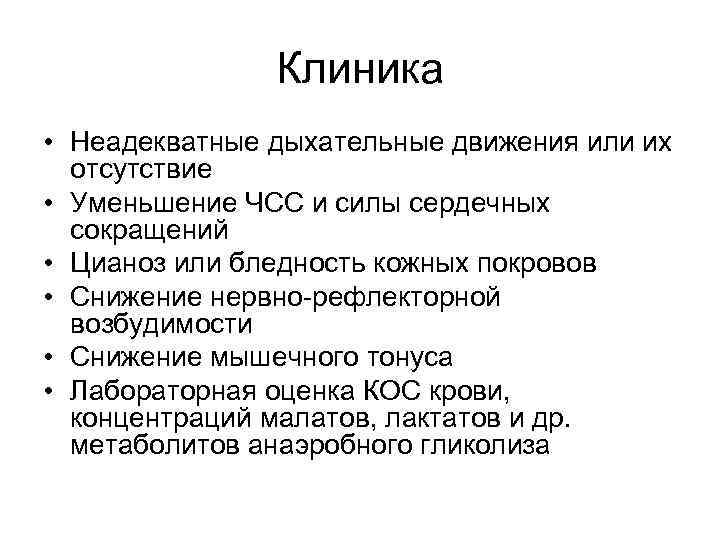 Клиника

• Неадекватные дыхательные движения или их отсутствие
• Уменьшение ЧСС и силы сердечных сокращений
• Цианоз или бледность кожных покровов
• Снижение нервно-рефлекторной возбудимости
• Снижение мышечного тонуса
• Лабораторная оценка КОС крови, концентраций малатов, лактатов и др. метаболитов анаэробного гликолиза